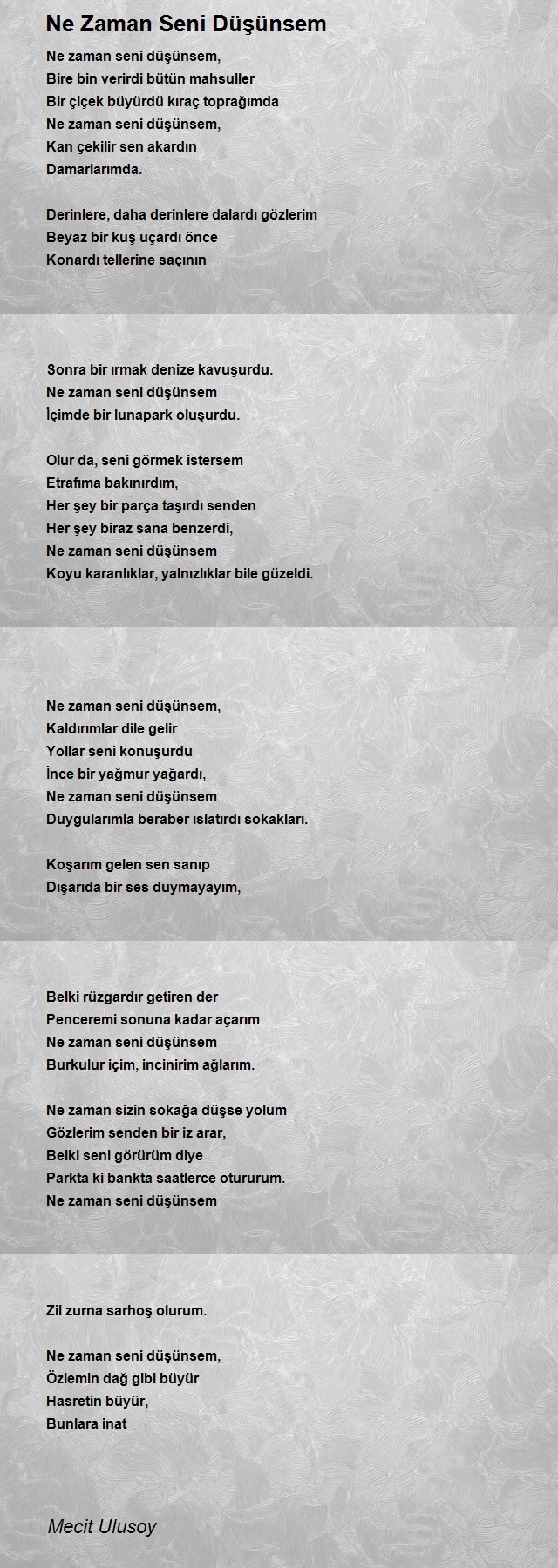 Ne Zaman Seni Düşünsem

Ne zaman seni düşünsem,
Bire bin verirdi bütün mahsuller
Bir çiçek büyürdü kıraç toprağımda
Ne zaman seni düşünsem,
Kan çekilir sen akardın
Damarlarımda.

Derinlere, daha derinlere dalardı gözlerim
Beyaz bir kuş uçardı önce
Konardı tellerine saçının

Sonra bir ırmak denize kavuşurdu.
Ne zaman seni düşünsem
İçimde bir lunapark oluşurdu.

Olur da, seni görmek istersem
Etrafıma bakınırdım,
Her şey bir parça taşırdı senden
Her şey biraz sana benzerdi,
Ne zaman seni düşünsem
Koyu karanlıklar, yalnızlıklar bile güzeldi.

Ne zaman seni düşünsem,
Kaldırımlar dile gelir
Yollar seni konuşurdu
İnce bir yağmur yağardı,
Ne zaman seni düşünsem
Duygularımla beraber ıslatırdı sokakları.

Koşarım gelen sen sanıp
Dışarıda bir ses duymayayım,

Belki rüzgardır getiren der
Penceremi sonuna kadar açarım
Ne zaman seni düşünsem
Burkulur içim, incinirim ağlarım.

Ne zaman sizin sokağa düşse yolum
Gözlerim senden bir iz arar,
Belki seni görürüm diye
Parkta ki bankta saatlerce otururum.
Ne zaman seni düşünsem

Zil zurna sarhoş olurum.

Ne zaman seni düşünsem,
Özlemin dağ gibi büyür
Hasretin büyür,
Bunlara inat

Mecit Ulusoy